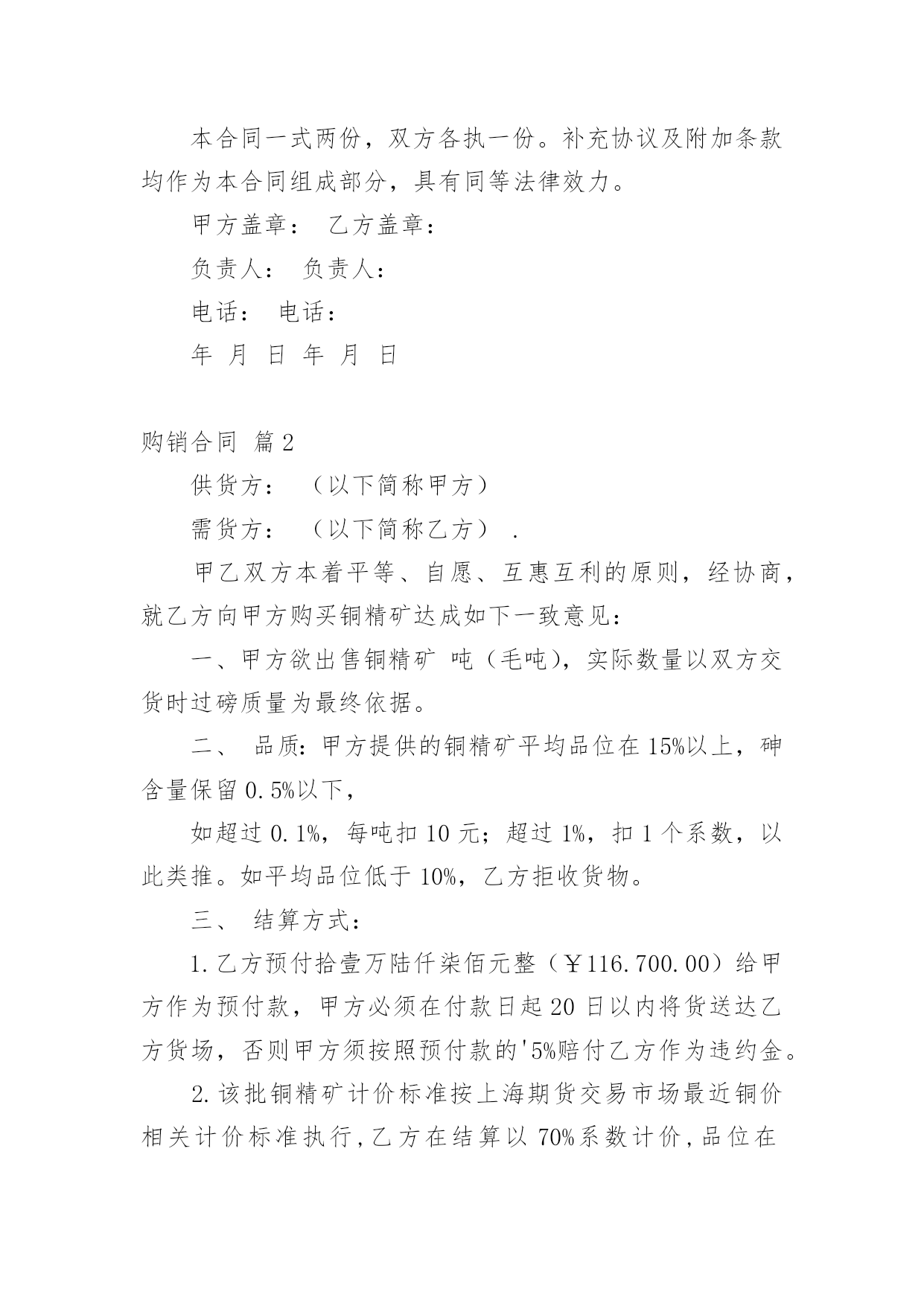 本合同一式两份，双方各执一份。补充协议及附加条款均作为本合同组成部分，具有同等法律效力。

甲方盖章： 乙方盖章：

负责人： 负责人：

电话： 电话：

年 月 日 年 月 日

购销合同 篇2

供货方： （以下简称甲方）

需货方： （以下简称乙方） .

甲乙双方本着平等、自愿、互惠互利的原则，经协商，就乙方向甲方购买铜精矿达成如下一致意见：

一、甲方欲出售铜精矿 吨（毛吨），实际数量以双方交货时过磅质量为最终依据。

二、 品质：甲方提供的铜精矿平均品位在15%以上，砷含量保留0.5%以下，

如超过0.1%，每吨扣10元；超过1%，扣1个系数，以此类推。如平均品位低于10%，乙方拒收货物。

三、 结算方式：

1.乙方预付拾壹万陆仟柒佰元整（￥116.700.00）给甲方作为预付款，甲方必须在付款日起20日以内将货送达乙方货场，否则甲方须按照预付款的'5%赔付乙方作为违约金。

2.该批铜精矿计价标准按上海期货交易市场最近铜价相关计价标准执行，乙方在结算以70%系数计价，品位在